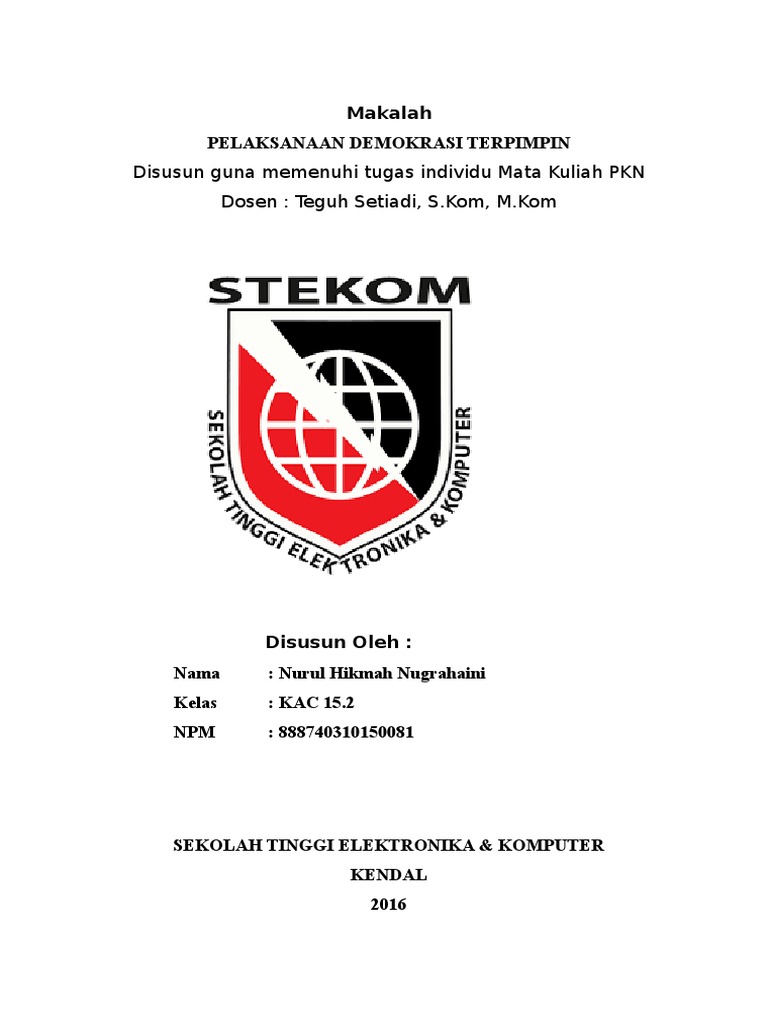 Makalah

PELAKSANAAN DEMOKRASI TERPIMPIN

Disusun guna memenuhi tugas individu Mata Kuliah PKN

Dosen : Teguh Setiadi, S.Kom, M.Kom

STEKOM

SEKOLAH TINGGI ELEKTRONIKA & KOMPUTER

Disusun Oleh :

Nama : Nurul Hikmah Nugrahaini

Kelas : KAC 15.2

NPM : 888740310150081

SEKOLAH TINGGI ELEKTRONIKA & KOMPUTER

KENDAL

2016